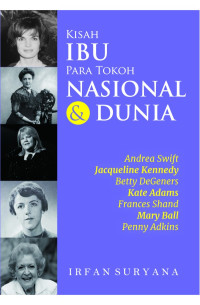 KISAH
IBU
PARA TOKOH
NASIONAL
& DUNIA

Andrea Swift
Jacqueline Kennedy
Betty DeGeners
Kate Adams
Frances Shand
Mary Ball
Penny Adkins

IRFAN SURYANA